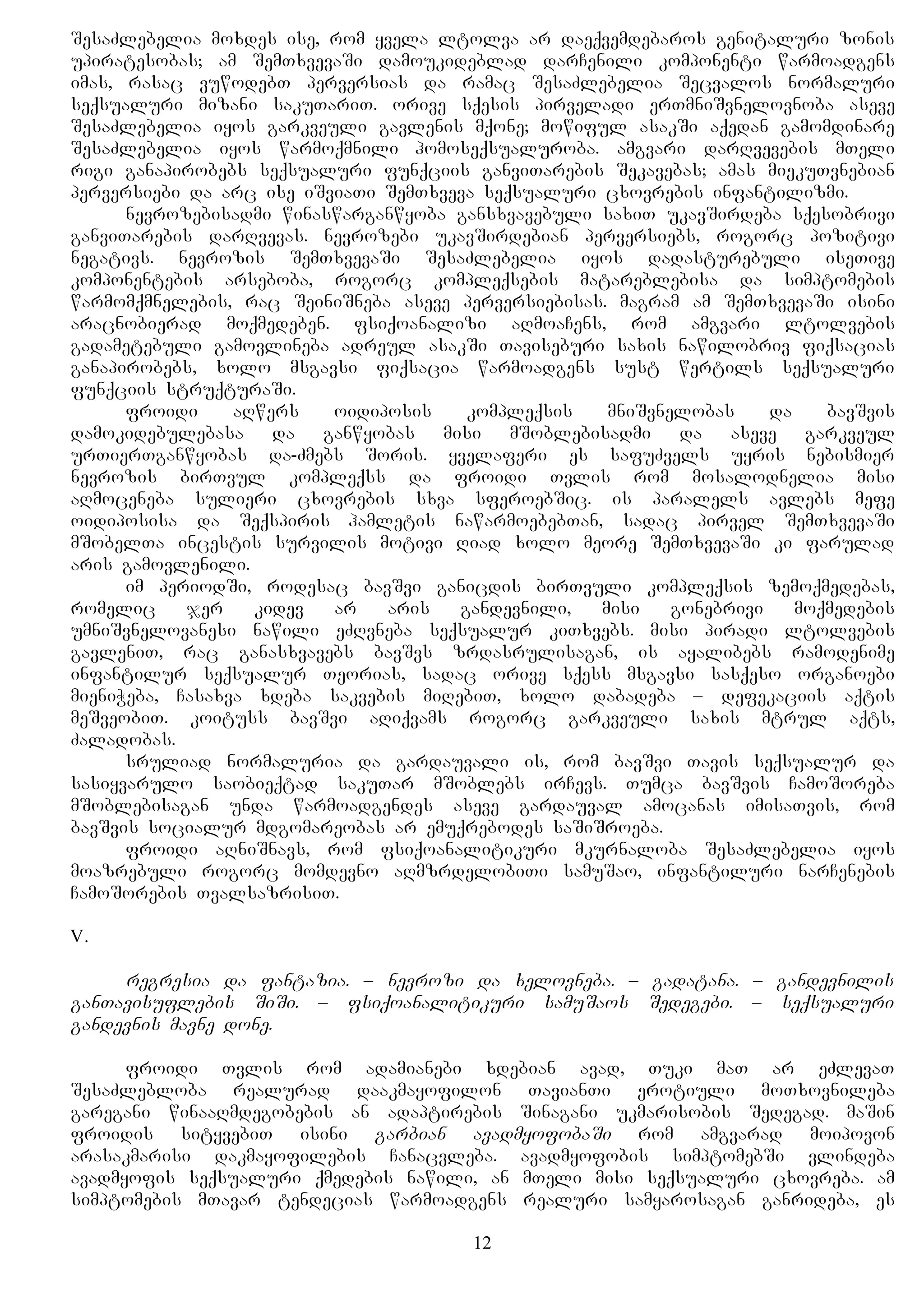 შესაძლებელია მოხდეს ისე, რომ ყველა ლტოლვა არ დაექვემდებაროს გენიტალური ზონის უპირატესობას; ამ შემთხვევაში დამოუკიდებლად დარჩენილი კომპონენტი წარმოადგენს იმას, რასაც ვუწოდებთ პერვერსიას და რამაც შესაძლებელია შეცვალოს ნორმალური სექსუალური მიზანი საკუთარით. ორივე სქესის პირველადი ერთმნიშვნელოვნობა ასევე შესაძლებელია იყოს გარკვეული გავლენის მქონე; მოწიფულ ასაკში აქედან გამომდინარე შესაძლებელია იყოს წარმოქმნილი ჰომოსექსუალურობა. ამგვარი დარღვევების მთელი რიგი განაპირობებს სექსუალური ფუნქციის განვითარების შეკავებას; ამას მიეკუთვნებიან პერვერსიები და არც ისე იშვიათი შემთხვევა სექსუალური ცხოვრების ინფანტილიზმი.

ნევროზებისადმი წინასწარგანწყობა განსხვავებული სახით უკავშირდება სქესობრივი განვითარების დარღვევას. ნევროზები უკავშირდებიან პერვერსიებს, როგორც პოზიტივი ნეგატივს. ნევროზის შემთხვევაში შესაძლებელია იყოს დადასტურებული ისეთივე კომპონენტების არსებობა, როგორც კომპლექსების მატარებლებისა და სიმპტომების წარმომქმნელების, რაც შეინიშნება ასევე პერვერსიებისას. მაგრამ ამ შემთხვევაში ისინი არაცნობიერად მოქმედებენ. ფსიქოანალიზი აღმოაჩენს, რომ ამგვარი ლტოლვების გადამეტებული გამოვლინება ადრეულ ასაკში თავისებური სახის ნაწილობრივ ფიქსაციას განაპირობებს, ხოლო მსგავსი ფიქსაცია წარმოადგენს სუსტ წერტილს სექსუალური ფუნქციის სტრუქტურაში.

ფროიდი აღწერს ოიდიპოსის კომპლექსის მნიშვნელობას და ბავშვის დამოკიდებულებასა და განწყობას მისი მშობლებისადმი და ასევე გარკვეულ ურთიერთგანწყობას და-ძმებს შორის. ყველაფერი ეს საფუძველს უყრის ნებისმიერ ნევროზის ბირთვულ კომპლექსს და ფროიდი თვლის რომ მოსალოდნელია მისი აღმოცენება სულიერი ცხოვრების სხვა სფეროებშიც. ის პარალელს ავლებს მეფე ოიდიპოსისა და შექსპირის ჰამლეტის ნაწარმოებებთან, სადაც პირველ შემთხვევაში მშობელთა ინცესტის სურვილის მოტივი ღიად ხოლო მეორე შემთხვევაში კი ფარულად არის გამოვლენილი.

იმ პერიოდში, როდესაც ბავშვი განიცდის ბირთვული კომპლექსის ზემოქმედებას, რომელიც ჯერ კიდევ არ არის განდევნილი, მისი გონებრივი მოქმედების უმნიშვნელოვანესი ნაწილი ეძღვნება სექსუალურ კითხვებს. მისი პირადი ლტოლვების გავლენით, რაც განასხვავებს ბავშვს ზრდასრულისაგან, ის აყალიბებს რამოდენიმე ინფანტილურ სექსუალურ თეორიას, სადაც ორივე სქესს მსგავსი სასქესო ორგანოები მიენიჭება, ჩასახვა ხდება საკვების მიღებით, ხოლო დაბადება – დეფეკაციის აქტის მეშვეობით. კოიტუსს ბავშვი აღიქვამს როგორც გარკვეული სახის მტრულ აქტს, ძალადობას.

სრულიად ნორმალურია და გარდაუვალი ის, რომ ბავშვი თავის სექსუალურ და სასიყვარულო საობიექტად საკუთარ მშობლებს ირჩევს. თუმცა ბავშვის ჩამოშორება მშობლებისაგან უნდა წარმოადგენდეს ასევე გარდაუვალ ამოცანას იმისათვის, რომ ბავშვის სოციალურ მდგომარეობას არ ემუქრებოდეს საშიშროება.

ფროიდი აღნიშნავს, რომ ფსიქოანალიტიკური მკურნალობა შესაძლებელია იყოს მოაზრებული როგორც მომდევნო აღმზრდელობითი სამუშაო, ინფანტილური ნარჩენების ჩამოშორების თვალსაზრისით.

V.

რეგრესია და ფანტაზია. – ნევროზი და ხელოვნება. – გადატანა. – განდევნილის განთავისუფლების შიში. – ფსიქოანალიტიკური სამუშაოს შედეგები. – სექსუალური განდევნის მავნე დონე.

ფროიდი თვლის რომ ადამიანები ხდებიან ავად, თუკი მათ არ ეძლევათ შესაძლებლობა რეალურად დააკმაყოფილონ თავიანთი ეროტიული მოთხოვნილება გარეგანი წინააღმდეგობების ან ადაპტირების შინაგანი უკმარისობის შედეგად. მაშინ ფროიდის სიტყვებით ისინი გარბიან ავადმყოფობაში რომ ამგვარად მოიპოვონ არასაკმარისი დაკმაყოფილების ჩანაცვლება. ავადმყოფობის სიმპტომებში ვლინდება ავადმყოფის სექსუალური ქმედების ნაწილი, ან მთელი მისი სექსუალური ცხოვრება. ამ სიმპტომების მთავარ ტენდეციას წარმოადგენს რეალური სამყაროსაგან განრიდება, ეს

12